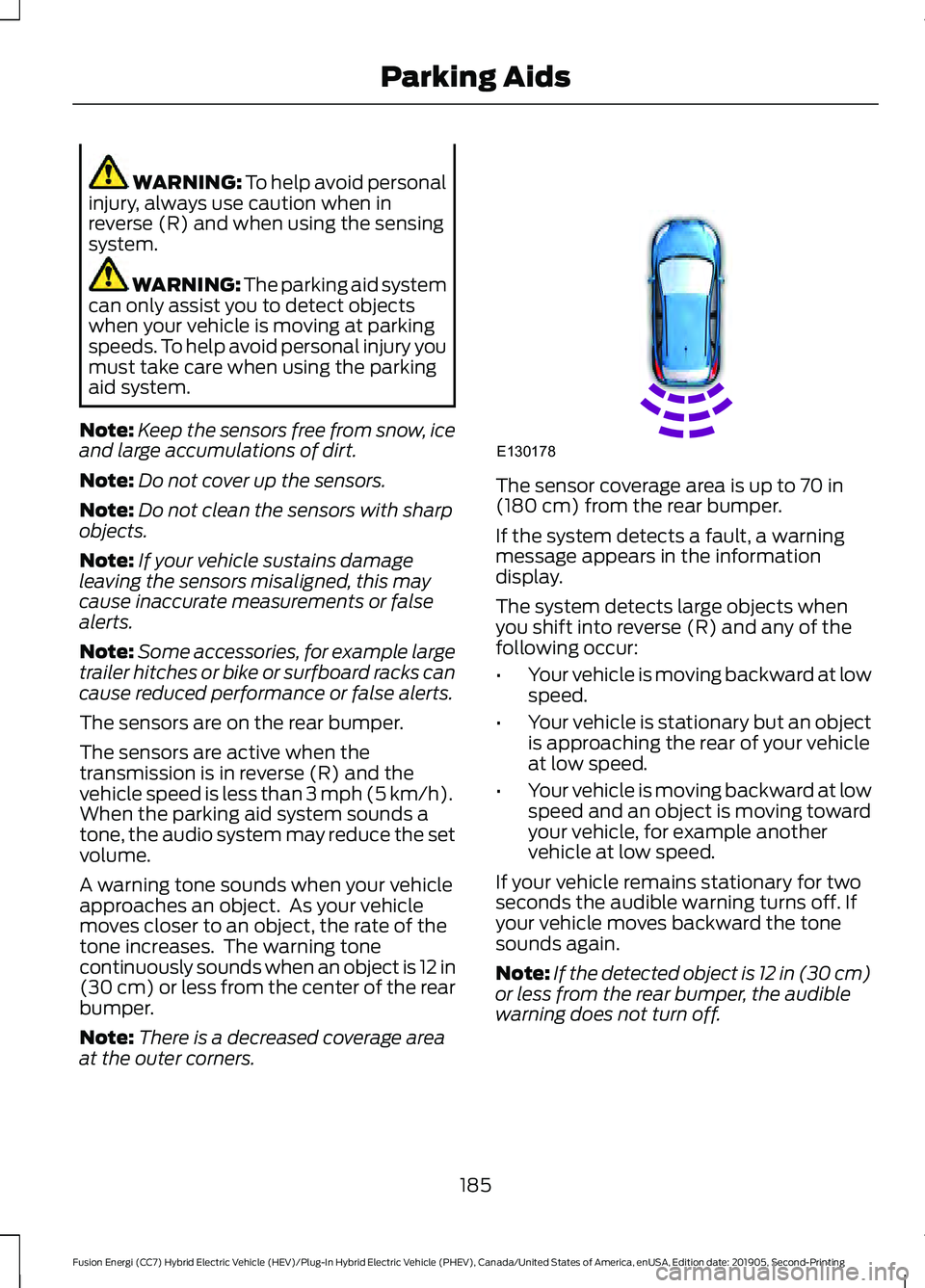 Parking Aids

WARNING: To help avoid personal injury, always use caution when in reverse (R) and when using the sensing system.

WARNING: The parking aid system can only assist you to detect objects when your vehicle is moving at parking speeds. To help avoid personal injury you must take care when using the parking aid system.

Note: Keep the sensors free from snow, ice and large accumulations of dirt.

Note: Do not cover up the sensors.

Note: Do not clean the sensors with sharp objects.

Note: If your vehicle sustains damage leaving the sensors misaligned, this may cause inaccurate measurements or false alerts.

Note: Some accessories, for example large trailer hitches or bike or surfboard racks can cause reduced performance or false alerts.

The sensors are on the rear bumper.

The sensors are active when the transmission is in reverse (R) and the vehicle speed is less than 3 mph (5 km/h). When the parking aid system sounds a tone, the audio system may reduce the set volume.

A warning tone sounds when your vehicle approaches an object. As your vehicle moves closer to an object, the rate of the tone increases. The warning tone continuously sounds when an object is 12 in (30 cm) or less from the center of the rear bumper.

Note: There is a decreased coverage area at the outer corners.

E130178

The sensor coverage area is up to 70 in (180 cm) from the rear bumper.

If the system detects a fault, a warning message appears in the information display.

The system detects large objects when you shift into reverse (R) and any of the following occur:

• Your vehicle is moving backward at low speed.

• Your vehicle is stationary but an object is approaching the rear of your vehicle at low speed.

• Your vehicle is moving backward at low speed and an object is moving toward your vehicle, for example another vehicle at low speed.

If your vehicle remains stationary for two seconds the audible warning turns off. If your vehicle moves backward the tone sounds again.

Note: If the detected object is 12 in (30 cm) or less from the rear bumper, the audible warning does not turn off.

185

Fusion Energi (CC7) Hybrid Electric Vehicle (HEV)/Plug-In Hybrid Electric Vehicle (PHEV), Canada/United States of America, enUSA, Edition date: 201905, Second-Printing

carmanualsonline.info